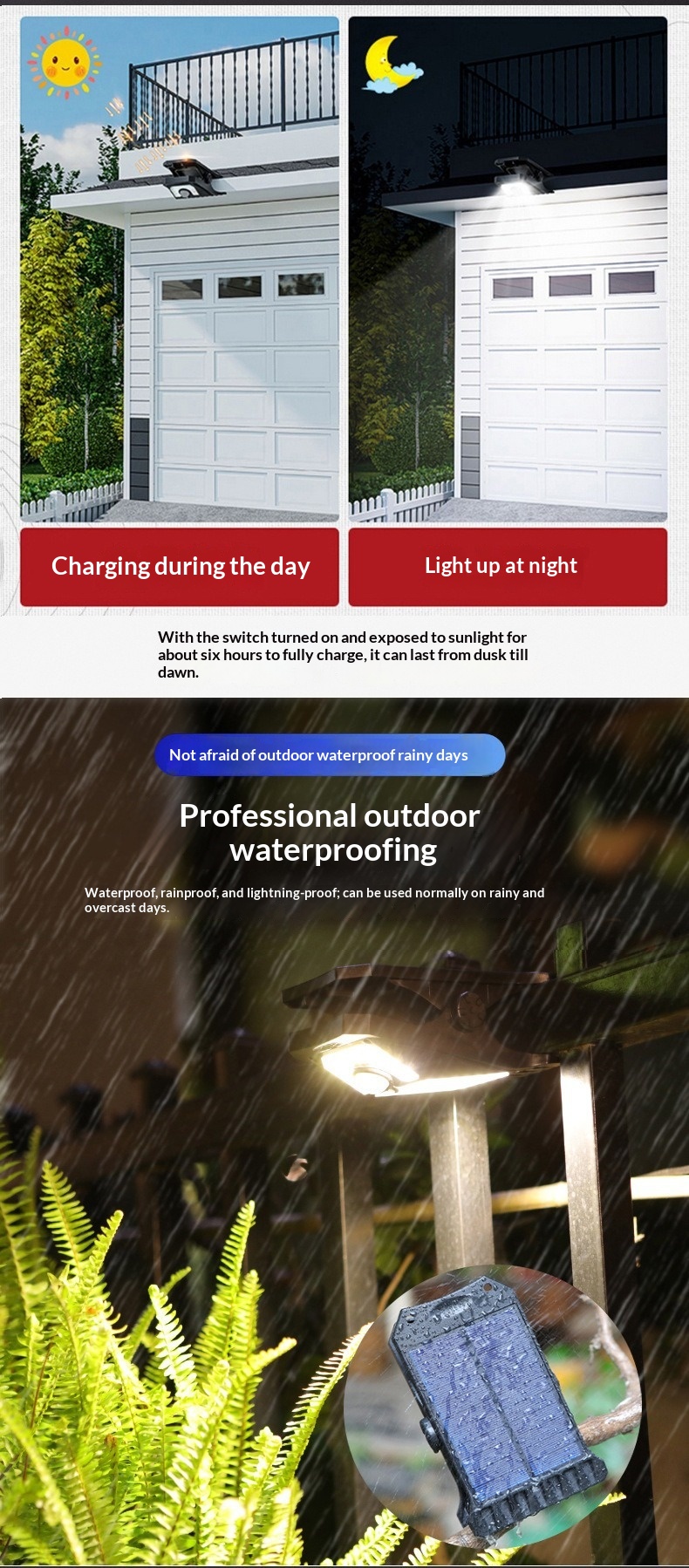 Charging during the day

Light up at night

With the switch turned on and exposed to sunlight for about six hours to fully charge, it can last from dusk till dawn.

Not afraid of outdoor waterproof rainy days

Professional outdoor waterproofing

Waterproof, rainproof, and lightning-proof; can be used normally on rainy and overcast days.